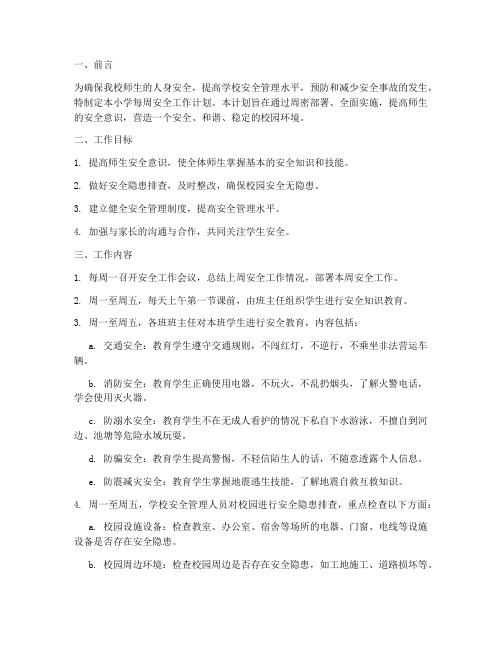 一、前言

为确保我校师生的人身安全，提高学校安全管理水平，预防和减少安全事故的发生，特制定本小学每周安全工作计划。本计划旨在通过周密部署、全面实施，提高师生的安全意识，营造一个安全、和谐、稳定的校园环境。

二、工作目标

1. 提高师生安全意识，使全体师生掌握基本的安全知识和技能。

2. 做好安全隐患排查，及时整改，确保校园安全无隐患。

3. 建立健全安全管理制度，提高安全管理水平。

4. 加强与家长的沟通与合作，共同关注学生安全。

三、工作内容

1. 每周一召开安全工作会议，总结上周安全工作情况，部署本周安全工作。

2. 周一至周五，每天上午第一节课前，由班主任组织学生进行安全知识教育。

3. 周一至周五，各班班主任对本班学生进行安全教育，内容包括：

a. 交通安全：教育学生遵守交通规则，不闯红灯，不逆行，不乘坐非法营运车辆。

b. 消防安全：教育学生正确使用电器，不玩火，不乱扔烟头，了解火警电话，学会使用灭火器。

c. 防溺水安全：教育学生不在无成人看护的情况下私自下水游泳，不擅自到河边、池塘等危险水域玩耍。

d. 防骗安全：教育学生提高警惕，不轻信陌生人的话，不随意透露个人信息。

e. 防震减灾安全：教育学生掌握地震逃生技能，了解地震自救互救知识。

4. 周一至周五，学校安全管理人员对校园进行安全隐患排查，重点检查以下方面：

a. 校园设施设备：检查教室、办公室、宿舍等场所的电器、门窗、电线等设施设备是否存在安全隐患。

b. 校园周边环境：检查校园周边是否存在安全隐患，如工地施工、道路损坏等。